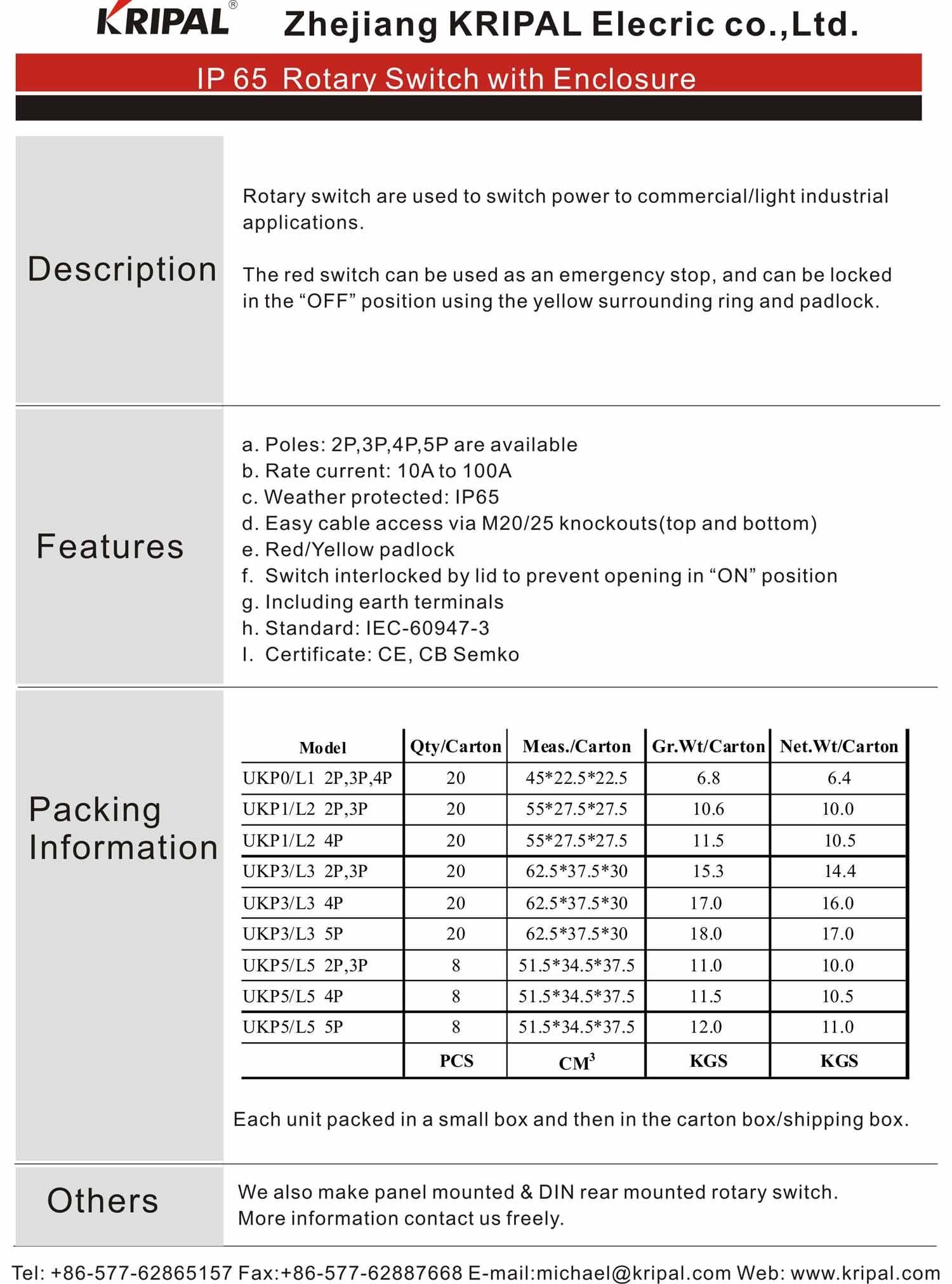 KRIPAL® Zhejiang KRIPAL Elecric co.,Ltd.

IP 65 Rotary Switch with Enclosure

Description

Rotary switch are used to switch power to commercial/light industrial applications.

The red switch can be used as an emergency stop, and can be locked in the “OFF” position using the yellow surrounding ring and padlock.

Features

a. Poles: 2P,3P,4P,5P are available
b. Rate current: 10A to 100A
c. Weather protected: IP65
d. Easy cable access via M20/25 knockouts(top and bottom)
e. Red/Yellow padlock
f. Switch interlocked by lid to prevent opening in “ON” position
g. Including earth terminals
h. Standard: IEC-60947-3
I. Certificate: CE, CB Semko

Packing Information

| Model | Qty/Carton | Meas./Carton | Gr.Wt/Carton | Net.Wt/Carton |
|---|---|---|---|---|
| UKP0/L1 2P,3P,4P | 20 | 45*22.5*22.5 | 6.8 | 6.4 |
| UKP1/L2 2P,3P | 20 | 55*27.5*27.5 | 10.6 | 10.0 |
| UKP1/L2 4P | 20 | 55*27.5*27.5 | 11.5 | 10.5 |
| UKP3/L3 2P,3P | 20 | 62.5*37.5*30 | 15.3 | 14.4 |
| UKP3/L3 4P | 20 | 62.5*37.5*30 | 17.0 | 16.0 |
| UKP3/L3 5P | 20 | 62.5*37.5*30 | 18.0 | 17.0 |
| UKP5/L5 2P,3P | 8 | 51.5*34.5*37.5 | 11.0 | 10.0 |
| UKP5/L5 4P | 8 | 51.5*34.5*37.5 | 11.5 | 10.5 |
| UKP5/L5 5P | 8 | 51.5*34.5*37.5 | 12.0 | 11.0 |
| | PCS | $CM^3$ | KGS | KGS |

Each unit packed in a small box and then in the carton box/shipping box.

Others

We also make panel mounted & DIN rear mounted rotary switch.
More information contact us freely.

Tel: +86-577-62865157 Fax:+86-577-62887668 E-mail:michael@kripal.com Web: www.kripal.com